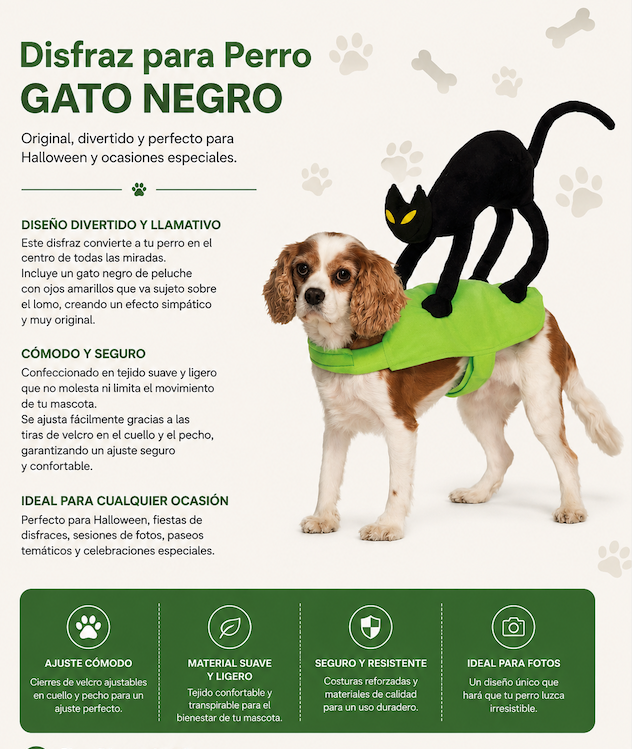 Disfraz para Perro
GATO NEGRO

Original, divertido y perfecto para Halloween y ocasiones especiales.

DISEÑO DIVERTIDO Y LLAMATIVO
Este disfraz convierte a tu perro en el centro de todas las miradas.
Incluye un gato negro de peluche con ojos amarillos que va sujeto sobre el lomo, creando un efecto simpático y muy original.

CÓMODO Y SEGURO
Confeccionado en tejido suave y ligero que no molesta ni limita el movimiento de tu mascota.
Se ajusta fácilmente gracias a las tiras de velcro en el cuello y el pecho, garantizando un ajuste seguro y confortable.

IDEAL PARA CUALQUIER OCASIÓN
Perfecto para Halloween, fiestas de disfraces, sesiones de fotos, paseos temáticos y celebraciones especiales.

AJUSTE CÓMODO
Cierres de velcro ajustables en cuello y pecho para un ajuste perfecto.

MATERIAL SUAVE Y LIGERO
Tejido confortable y transpirable para el bienestar de tu mascota.

SEGURO Y RESISTENTE
Costuras reforzadas y materiales de calidad para un uso duradero.

IDEAL PARA FOTOS
Un diseño único que hará que tu perro luzca irresistible.